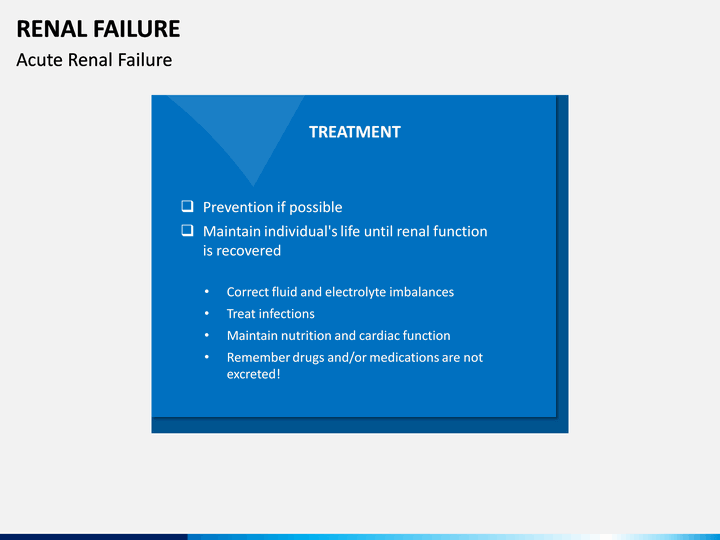 RENAL FAILURE
Acute Renal Failure

TREATMENT

❑ Prevention if possible
❑ Maintain individual's life until renal function is recovered

• Correct fluid and electrolyte imbalances
• Treat infections
• Maintain nutrition and cardiac function
• Remember drugs and/or medications are not excreted!